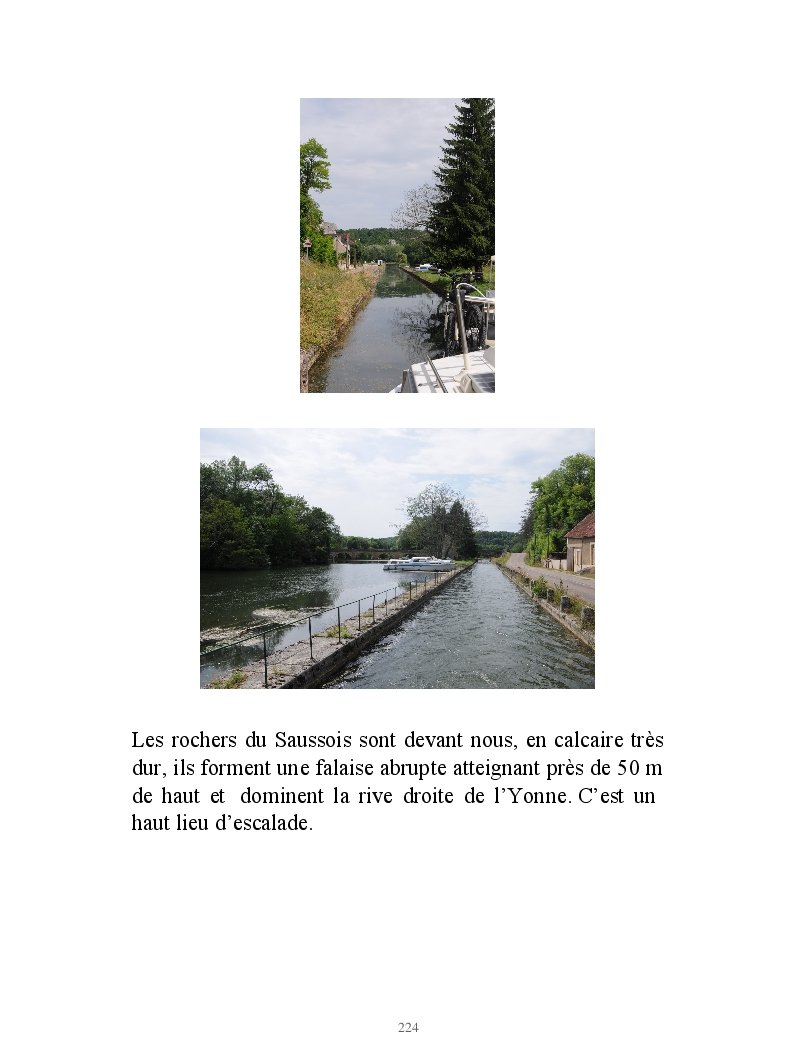 Les rochers du Saussois sont devant nous, en calcaire très dur, ils forment une falaise abrupte atteignant près de 50 m de haut et dominent la rive droite de l'Yonne. C'est un haut lieu d'escalade.

224